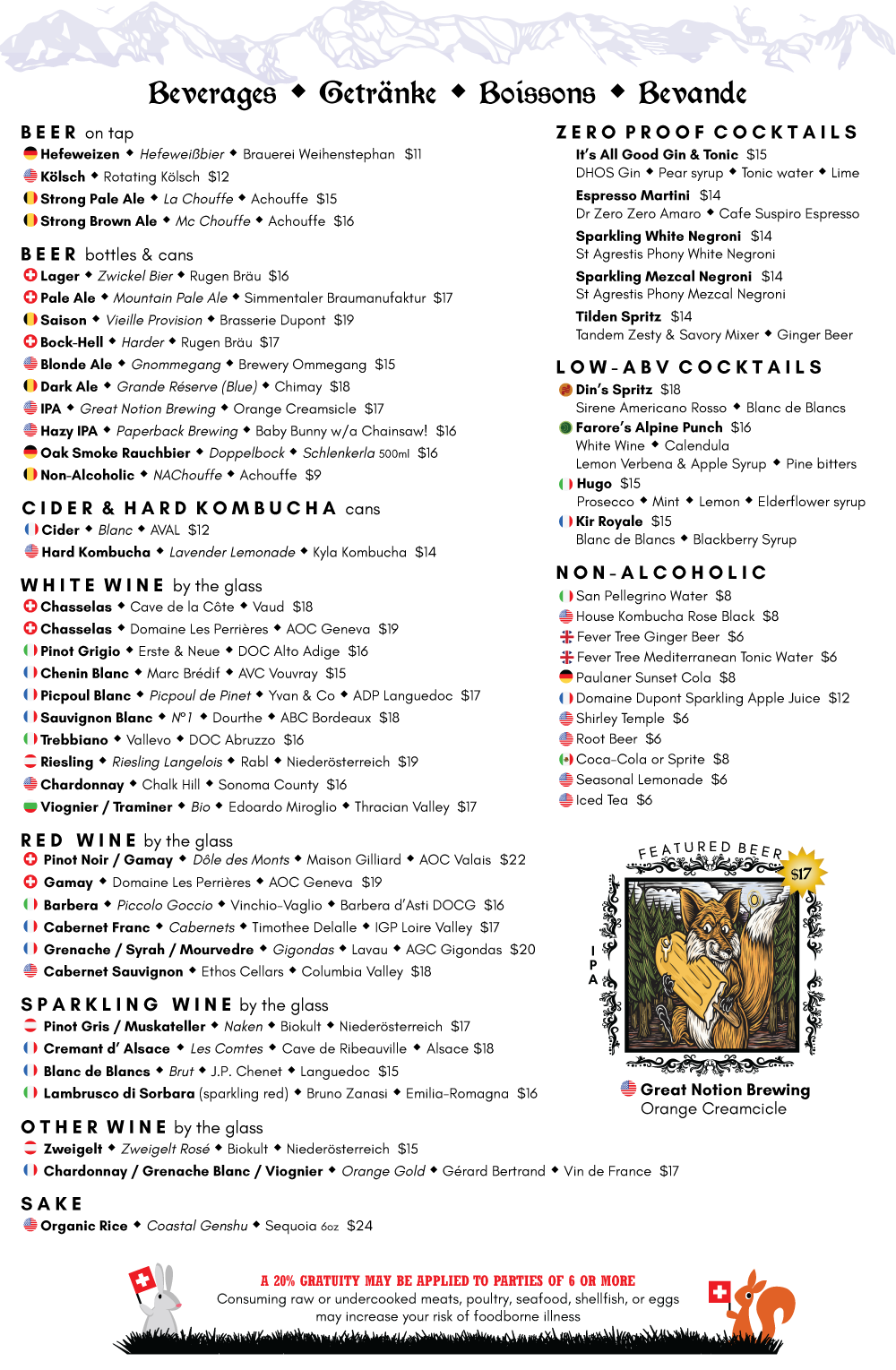 Beverages ◆ Getränke ◆ Boissons ◆ Bevande

BEER on tap
Hefeweizen ◆ Hefeweißbier ◆ Brauerei Weihenstephan $11
Kölsch ◆ Rotating Kölsch $12
Strong Pale Ale ◆ La Chouffe ◆ Achouffe $15
Strong Brown Ale ◆ Mc Chouffe ◆ Achouffe $16

BEER bottles & cans
Lager ◆ Zwickel Bier ◆ Rugen Bräu $16
Pale Ale ◆ Mountain Pale Ale ◆ Simmentaler Braumanufaktur $17
Saison ◆ Vieille Provision ◆ Brasserie Dupont $19
Bock-Hell ◆ Harder ◆ Rugen Bräu $17
Blonde Ale ◆ Gnommegang ◆ Brewery Ommegang $15
Dark Ale ◆ Grande Réserve (Blue) ◆ Chimay $18
IPA ◆ Great Notion Brewing ◆ Orange Creamsicle $17
Hazy IPA ◆ Paperback Brewing ◆ Baby Bunny w/a Chainsaw! $16
Oak Smoke Rauchbier ◆ Doppelbock ◆ Schlenkerla 500ml $16
Non-Alcoholic ◆ NAChouffe ◆ Achouffe $9

CIDER & HARD KOMBUCHA cans
Cider ◆ Blanc ◆ AVAL $12
Hard Kombucha ◆ Lavender Lemonade ◆ Kyla Kombucha $14

WHITE WINE by the glass
Chasselas ◆ Cave de la Côte ◆ Vaud $18
Chasselas ◆ Domaine Les Perrières ◆ AOC Geneva $19
Pinot Grigio ◆ Erste & Neue ◆ DOC Alto Adige $16
Chenin Blanc ◆ Marc Brédif ◆ AVC Vouvray $15
Picpoul Blanc ◆ Picpoul de Pinet ◆ Yvan & Co ◆ ADP Languedoc $17
Sauvignon Blanc ◆ N°1 ◆ Dourthe ◆ ABC Bordeaux $18
Trebbiano ◆ Vallevo ◆ DOC Abruzzo $16
Riesling ◆ Riesling Langelois ◆ Rabl ◆ Niederösterreich $19
Chardonnay ◆ Chalk Hill ◆ Sonoma County $16
Viognier / Traminer ◆ Bio ◆ Edoardo Miroglio ◆ Thracian Valley $17

RED WINE by the glass
Pinot Noir / Gamay ◆ Dôle des Monts ◆ Maison Gilliard ◆ AOC Valais $22
Gamay ◆ Domaine Les Perrières ◆ AOC Geneva $19
Barbera ◆ Piccolo Goccio ◆ Vinchio-Vaglio ◆ Barbera d'Asti DOCG $16
Cabernet Franc ◆ Cabernets ◆ Timothee Delalle ◆ IGP Loire Valley $17
Grenache / Syrah / Mourvedre ◆ Gigondas ◆ Lavau ◆ AGC Gigondas $20
Cabernet Sauvignon ◆ Ethos Cellars ◆ Columbia Valley $18

SPARKLING WINE by the glass
Pinot Gris / Muskateller ◆ Naken ◆ Biokult ◆ Niederösterreich $17
Cremant d' Alsace ◆ Les Comtes ◆ Cave de Ribeauville ◆ Alsace $18
Blanc de Blancs ◆ Brut ◆ J.P. Chenet ◆ Languedoc $15
Lambrusco di Sorbara (sparkling red) ◆ Bruno Zanasi ◆ Emilia-Romagna $16

OTHER WINE by the glass
Zweigelt ◆ Zweigelt Rosé ◆ Biokult ◆ Niederösterreich $15
Chardonnay / Grenache Blanc / Viognier ◆ Orange Gold ◆ Gérard Bertrand ◆ Vin de France $17

SAKE
Organic Rice ◆ Coastal Genshu ◆ Sequoia 6oz $24

ZERO PROOF COCKTAILS
It's All Good Gin & Tonic $15
DHOS Gin ◆ Pear syrup ◆ Tonic water ◆ Lime
Espresso Martini $14
Dr Zero Zero Amaro ◆ Cafe Suspiro Espresso
Sparkling White Negroni $14
St Agrestis Phony White Negroni
Sparkling Mezcal Negroni $14
St Agrestis Phony Mezcal Negroni
Tilden Spritz $14
Tandem Zesty & Savory Mixer ◆ Ginger Beer

LOW-ABV COCKTAILS
Din's Spritz $18
Sirene Americano Rosso ◆ Blanc de Blancs
Farore's Alpine Punch $16
White Wine ◆ Calendula
Lemon Verbena & Apple Syrup ◆ Pine bitters
Hugo $15
Prosecco ◆ Mint ◆ Lemon ◆ Elderflower syrup
Kir Royale $15
Blanc de Blancs ◆ Blackberry Syrup

NON-ALCOHOLIC
San Pellegrino Water $8
House Kombucha Rose Black $8
Fever Tree Ginger Beer $6
Fever Tree Mediterranean Tonic Water $6
Paulaner Sunset Cola $8
Domaine Dupont Sparkling Apple Juice $12
Shirley Temple $6
Root Beer $6
Coca-Cola or Sprite $8
Seasonal Lemonade $6
Iced Tea $6

FEATURED BEER
$17
IPA
Great Notion Brewing
Orange Creamcicle

A 20% GRATUITY MAY BE APPLIED TO PARTIES OF 6 OR MORE
Consuming raw or undercooked meats, poultry, seafood, shellfish, or eggs may increase your risk of foodborne illness